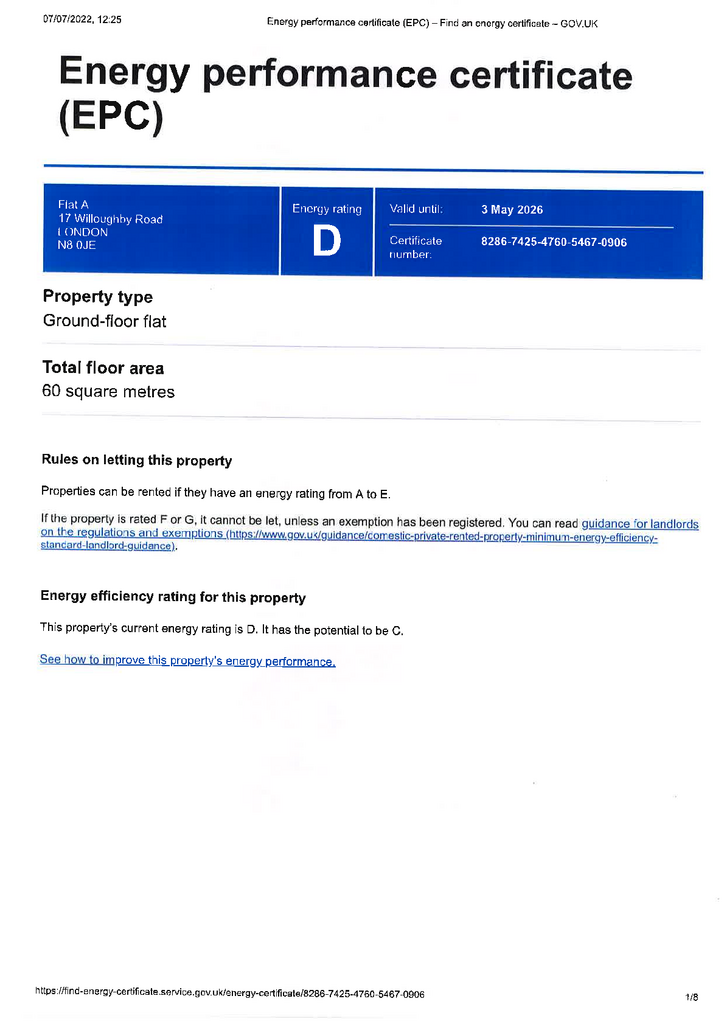 07/07/2022, 12:25 Energy performance certificate (EPC) – Find an energy certificate – GOV.UK

Energy performance certificate (EPC)

Flat A
17 Willoughby Road
LONDON
N8 0JE

Energy rating
D

Valid until: 3 May 2026

Certificate number: 8286-7425-4760-5467-0906

Property type
Ground-floor flat

Total floor area
60 square metres

Rules on letting this property

Properties can be rented if they have an energy rating from A to E.

If the property is rated F or G, it cannot be let, unless an exemption has been registered. You can read guidance for landlords on the regulations and exemptions (https://www.gov.uk/guidance/domestic-private-rented-property-minimum-energy-efficiency-standard-landlord-guidance).

Energy efficiency rating for this property

This property's current energy rating is D. It has the potential to be C.

See how to improve this property's energy performance.

https://find-energy-certificate.service.gov.uk/energy-certificate/8286-7425-4760-5467-0906 1/8